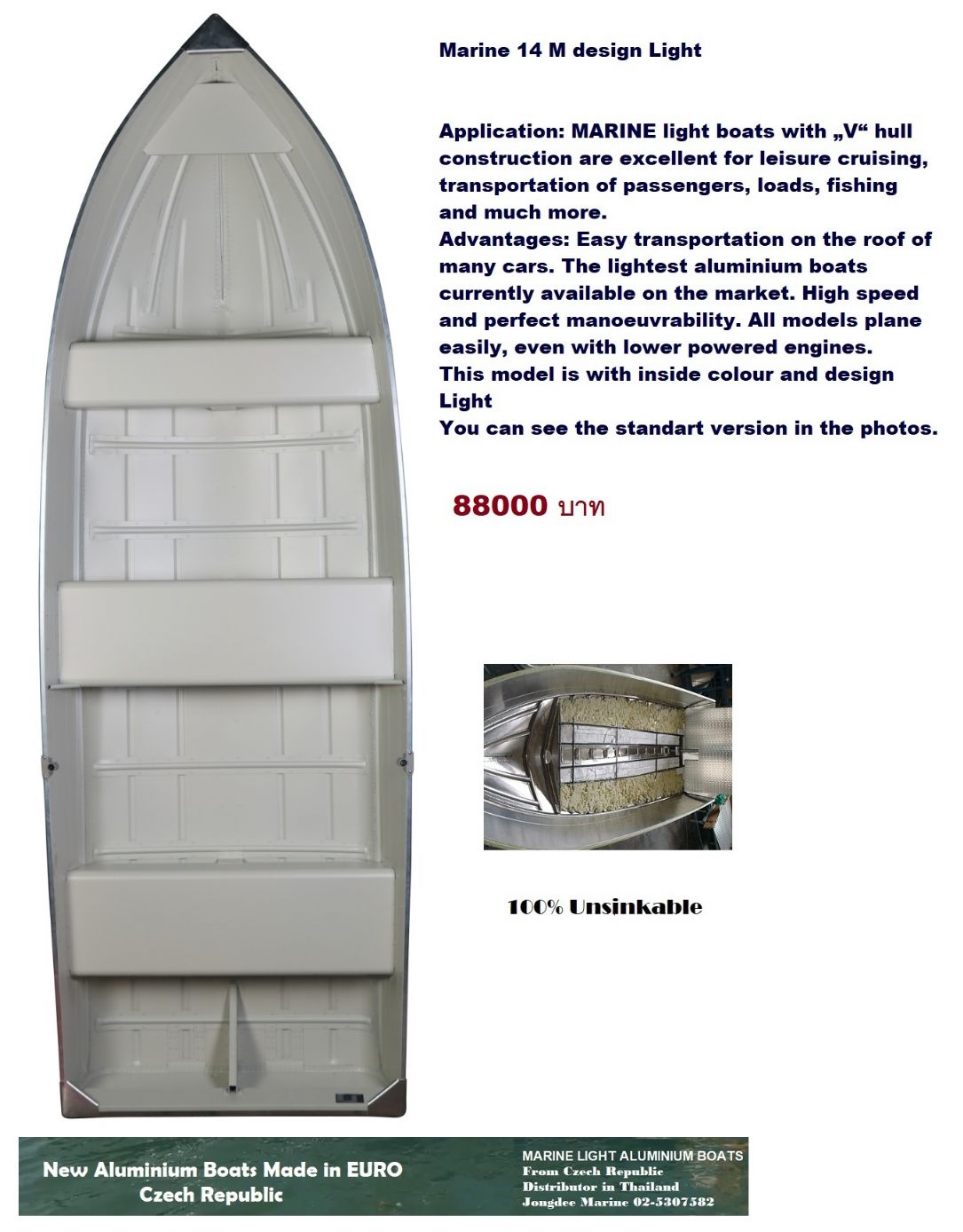 Marine 14 M design Light

Application: MARINE light boats with „V“ hull construction are excellent for leisure cruising, transportation of passengers, loads, fishing and much more.
Advantages: Easy transportation on the roof of many cars. The lightest aluminium boats currently available on the market. High speed and perfect manoeuvrability. All models plane easily, even with lower powered engines.
This model is with inside colour and design Light
You can see the standart version in the photos.

88000 บาท

100% Unsinkable

New Aluminium Boats Made in EURO
Czech Republic

MARINE LIGHT ALUMINIUM BOATS
From Czech Republic
Distributor in Thailand
Jongdee Marine 02-5307582